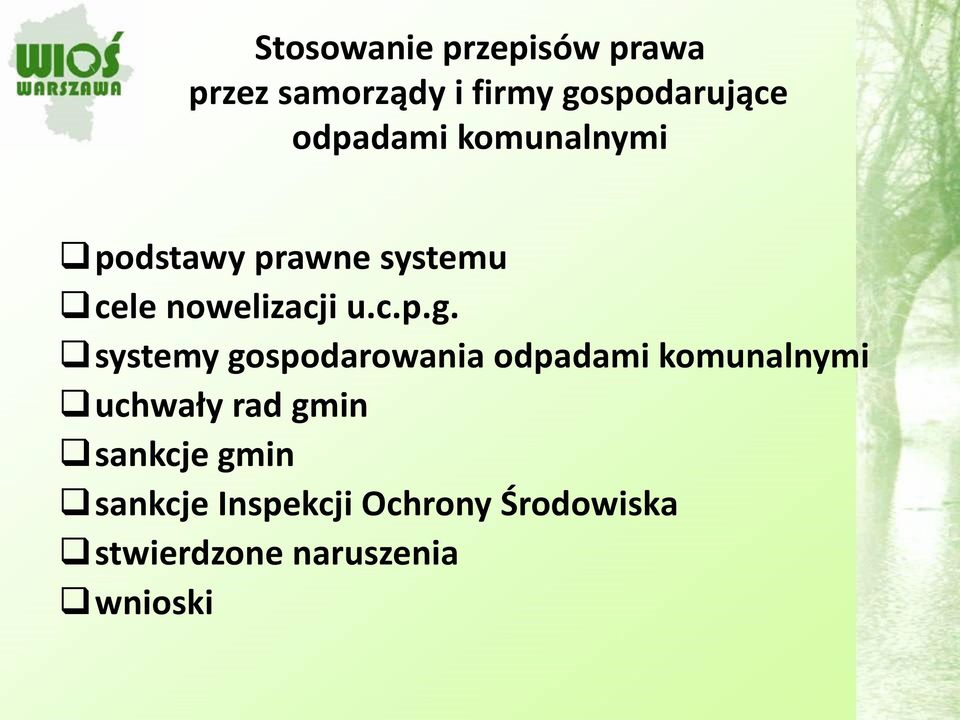 WIOŚ
WARSZAWA

Stosowanie przepisów prawa przez samorządy i firmy gospodarujące odpadami komunalnymi

❑ podstawy prawne systemu
❑ cele nowelizacji u.c.p.g.
❑ systemy gospodarowania odpadami komunalnymi
❑ uchwały rad gmin
❑ sankcje gmin
❑ sankcje Inspekcji Ochrony Środowiska
❑ stwierdzone naruszenia
❑ wnioski